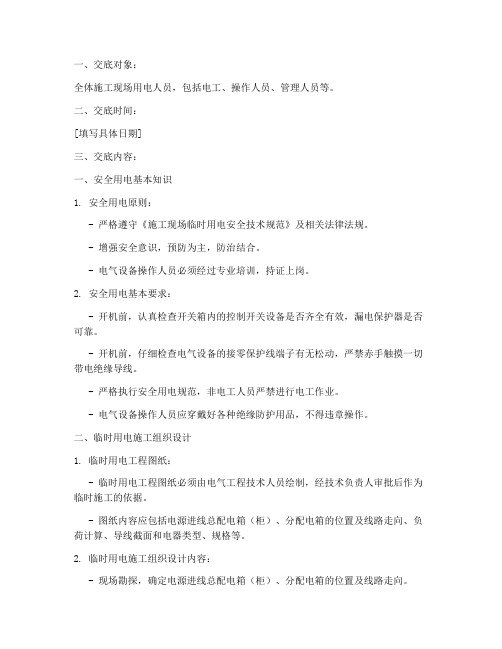 一、交底对象：

全体施工现场用电人员，包括电工、操作人员、管理人员等。

二、交底时间：

[填写具体日期]

三、交底内容：

一、安全用电基本知识

1. 安全用电原则：

- 严格遵守《施工现场临时用电安全技术规范》及相关法律法规。

- 增强安全意识，预防为主，防治结合。

- 电气设备操作人员必须经过专业培训，持证上岗。

2. 安全用电基本要求：

- 开机前，认真检查开关箱内的控制开关设备是否齐全有效，漏电保护器是否可靠。

- 开机前，仔细检查电气设备的接零保护线端子有无松动，严禁赤手触摸一切带电绝缘导线。

- 严格执行安全用电规范，非电工人员严禁进行电工作业。

- 电气设备操作人员应穿戴好各种绝缘防护用品，不得违章操作。

二、临时用电施工组织设计

1. 临时用电工程图纸：

- 临时用电工程图纸必须由电气工程技术人员绘制，经技术负责人审批后作为临时施工的依据。

- 图纸内容应包括电源进线总配电箱（柜）、分配电箱的位置及线路走向、负荷计算、导线截面和电器类型、规格等。

2. 临时用电施工组织设计内容：

- 现场勘探，确定电源进线总配电箱（柜）、分配电箱的位置及线路走向。